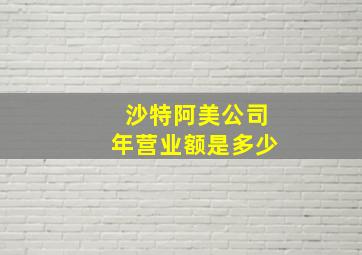 沙特阿美公司
年营业额是多少